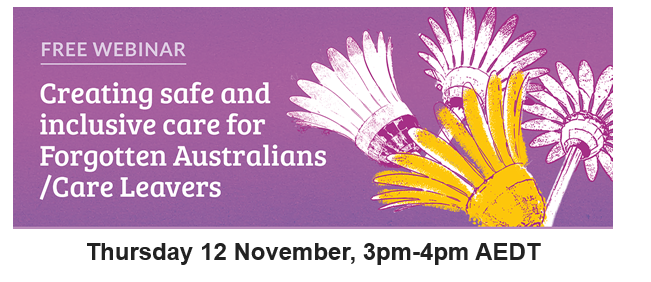 FREE WEBINAR

Creating safe and inclusive care for Forgotten Australians /Care Leavers

Thursday 12 November, 3pm-4pm AEDT